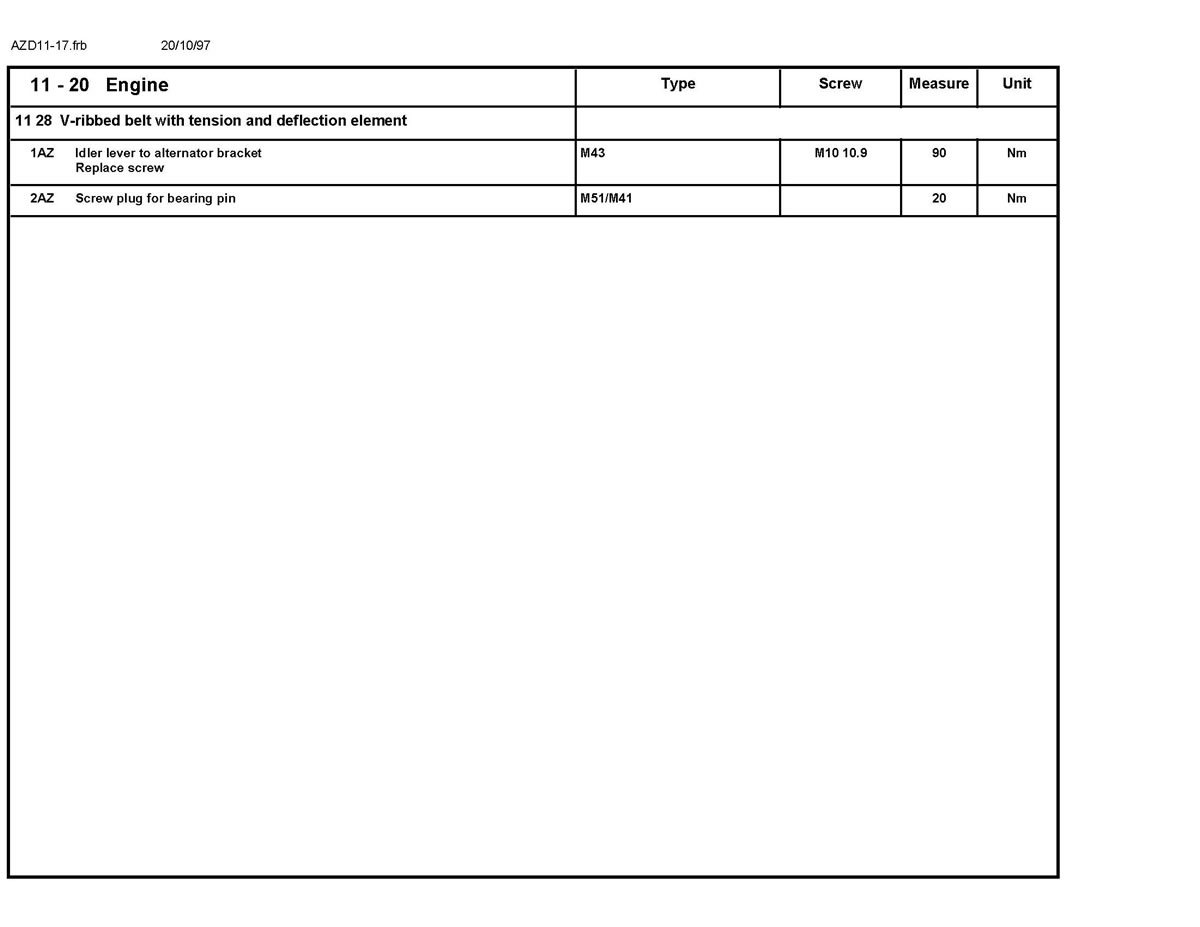 AZD11-17.frb 20/10/97

| 11 - 20 Engine | Type | Screw | Measure | Unit |
|---|---|---|---|---|
| 11 28 V-ribbed belt with tension and deflection element | | | | |
| 1AZ Idler lever to alternator bracket Replace screw | M43 | M10 10.9 | 90 | Nm |
| 2AZ Screw plug for bearing pin | M51/M41 | | 20 | Nm |